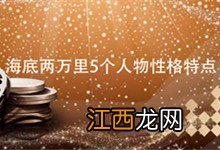 海底两万里5个人物性格特点

江西龙网